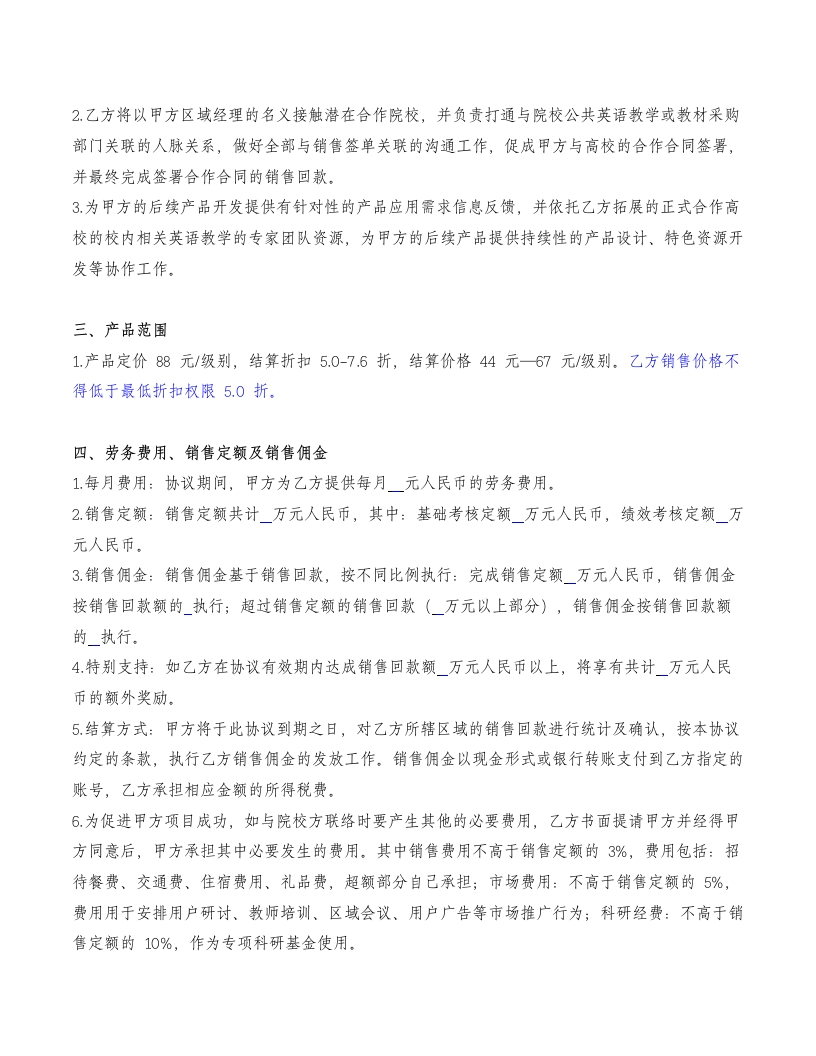 2.乙方将以甲方区域经理的名义接触潜在合作院校，并负责打通与院校公共英语教学或教材采购部门关联的人脉关系，做好全部与销售签单关联的沟通工作，促成甲方与高校的合作合同签署，并最终完成签署合作合同的销售回款。
3.为甲方的后续产品开发提供有针对性的产品应用需求信息反馈，并依托乙方拓展的正式合作高校的校内相关英语教学的专家团队资源，为甲方的后续产品提供持续性的产品设计、特色资源开发等协作工作。

三、产品范围
1.产品定价 88 元/级别，结算折扣 5.0-7.6 折，结算价格 44 元—67 元/级别。乙方销售价格不得低于最低折扣权限 5.0 折。

四、劳务费用、销售定额及销售佣金
1.每月费用：协议期间，甲方为乙方提供每月__元人民币的劳务费用。
2.销售定额：销售定额共计__万元人民币，其中：基础考核定额__万元人民币，绩效考核定额__万元人民币。
3.销售佣金：销售佣金基于销售回款，按不同比例执行：完成销售定额__万元人民币，销售佣金按销售回款额的_执行；超过销售定额的销售回款（__万元以上部分），销售佣金按销售回款额的__执行。
4.特别支持：如乙方在协议有效期内达成销售回款额__万元人民币以上，将享有共计__万元人民币的额外奖励。
5.结算方式：甲方将于此协议到期之日，对乙方所辖区域的销售回款进行统计及确认，按本协议约定的条款，执行乙方销售佣金的发放工作。销售佣金以现金形式或银行转账支付到乙方指定的账号，乙方承担相应金额的所得税费。
6.为促进甲方项目成功，如与院校方联络时要产生其他的必要费用，乙方书面提请甲方并经得甲方同意后，甲方承担其中必要发生的费用。其中销售费用不高于销售定额的 3%，费用包括：招待餐费、交通费、住宿费用、礼品费，超额部分自己承担；市场费用：不高于销售定额的 5%，费用用于安排用户研讨、教师培训、区域会议、用户广告等市场推广行为；科研经费：不高于销售定额的 10%，作为专项科研基金使用。